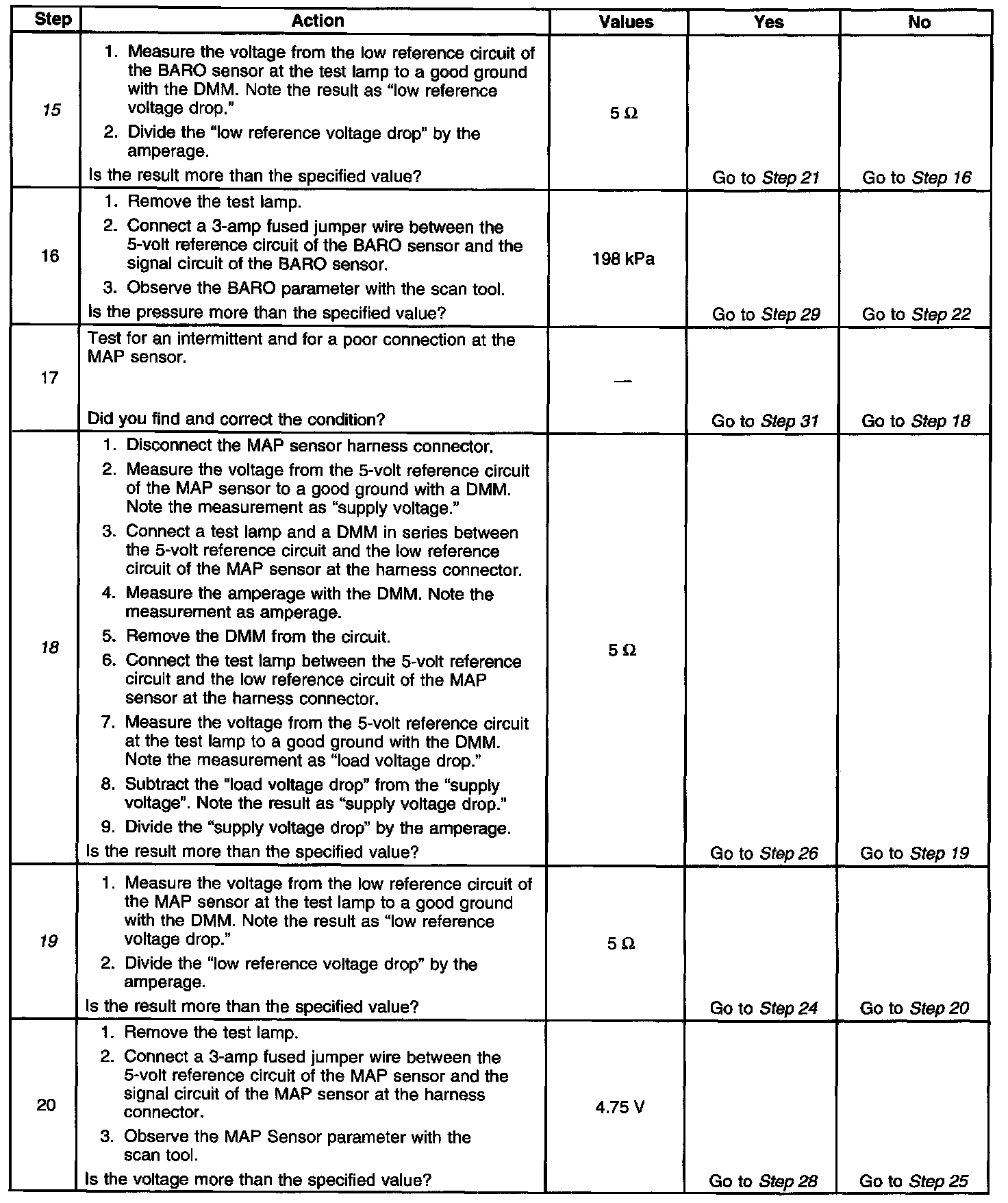 | Step | Action | Values | Yes | No |
|---|---|---|---|---|
| 15 | 1. Measure the voltage from the low reference circuit of the BARO sensor at the test lamp to a good ground with the DMM. Note the result as "low reference voltage drop." 2. Divide the "low reference voltage drop" by the amperage. Is the result more than the specified value? | 5 Ω | Go to Step 21 | Go to Step 16 |
| 16 | 1. Remove the test lamp. 2. Connect a 3-amp fused jumper wire between the 5-volt reference circuit of the BARO sensor and the signal circuit of the BARO sensor. 3. Observe the BARO parameter with the scan tool. Is the pressure more than the specified value? | 198 kPa | Go to Step 29 | Go to Step 22 |
| 17 | Test for an intermittent and for a poor connection at the MAP sensor. Did you find and correct the condition? | — | Go to Step 31 | Go to Step 18 |
| 18 | 1. Disconnect the MAP sensor harness connector. 2. Measure the voltage from the 5-volt reference circuit of the MAP sensor to a good ground with a DMM. Note the measurement as "supply voltage." 3. Connect a test lamp and a DMM in series between the 5-volt reference circuit and the low reference circuit of the MAP sensor at the harness connector. 4. Measure the amperage with the DMM. Note the measurement as amperage. 5. Remove the DMM from the circuit. 6. Connect the test lamp between the 5-volt reference circuit and the low reference circuit of the MAP sensor at the harness connector. 7. Measure the voltage from the 5-volt reference circuit at the test lamp to a good ground with the DMM. Note the measurement as "load voltage drop." 8. Subtract the "load voltage drop" from the "supply voltage". Note the result as "supply voltage drop." 9. Divide the "supply voltage drop" by the amperage. Is the result more than the specified value? | 5 Ω | Go to Step 26 | Go to Step 19 |
| 19 | 1. Measure the voltage from the low reference circuit of the MAP sensor at the test lamp to a good ground with the DMM. Note the result as "low reference voltage drop." 2. Divide the "low reference voltage drop" by the amperage. Is the result more than the specified value? | 5 Ω | Go to Step 24 | Go to Step 20 |
| 20 | 1. Remove the test lamp. 2. Connect a 3-amp fused jumper wire between the 5-volt reference circuit of the MAP sensor and the signal circuit of the MAP sensor at the harness connector. 3. Observe the MAP Sensor parameter with the scan tool. Is the voltage more than the specified value? | 4.75 V | Go to Step 28 | Go to Step 25 |